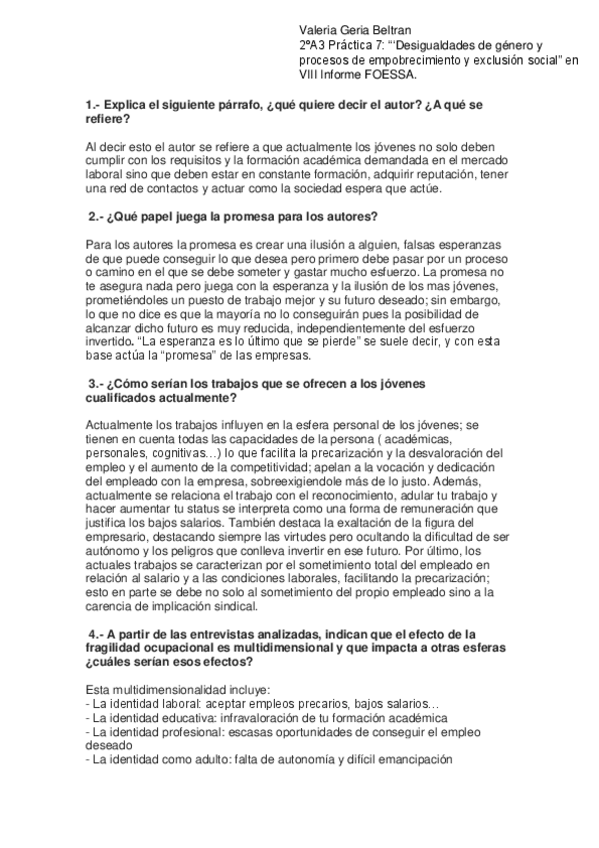 Valeria Geria Beltran
2ºA3 Práctica 7: "'Desigualdades de género y procesos de empobrecimiento y exclusión social" en VIII Informe FOESSA.

1.- Explica el siguiente párrafo, ¿qué quiere decir el autor? ¿A qué se refiere?

Al decir esto el autor se refiere a que actualmente los jóvenes no solo deben cumplir con los requisitos y la formación académica demandada en el mercado laboral sino que deben estar en constante formación, adquirir reputación, tener una red de contactos y actuar como la sociedad espera que actúe.

2.- ¿Qué papel juega la promesa para los autores?

Para los autores la promesa es crear una ilusión a alguien, falsas esperanzas de que puede conseguir lo que desea pero primero debe pasar por un proceso o camino en el que se debe someter y gastar mucho esfuerzo. La promesa no te asegura nada pero juega con la esperanza y la ilusión de los mas jóvenes, prometiéndoles un puesto de trabajo mejor y su futuro deseado; sin embargo, lo que no dice es que la mayoría no lo conseguirán pues la posibilidad de alcanzar dicho futuro es muy reducida, independientemente del esfuerzo invertido. "La esperanza es lo último que se pierde" se suele decir, y con esta base actúa la "promesa" de las empresas.

3.- ¿Cómo serían los trabajos que se ofrecen a los jóvenes cualificados actualmente?

Actualmente los trabajos influyen en la esfera personal de los jóvenes; se tienen en cuenta todas las capacidades de la persona ( académicas, personales, cognitivas…) lo que facilita la precarización y la desvaloración del empleo y el aumento de la competitividad; apelan a la vocación y dedicación del empleado con la empresa, sobreexigiendole más de lo justo. Además, actualmente se relaciona el trabajo con el reconocimiento, adular tu trabajo y hacer aumentar tu status se interpreta como una forma de remuneración que justifica los bajos salarios. También destaca la exaltación de la figura del empresario, destacando siempre las virtudes pero ocultando la dificultad de ser autónomo y los peligros que conlleva invertir en ese futuro. Por último, los actuales trabajos se caracterizan por el sometimiento total del empleado en relación al salario y a las condiciones laborales, facilitando la precarización; esto en parte se debe no solo al sometimiento del propio empleado sino a la carencia de implicación sindical.

4.- A partir de las entrevistas analizadas, indican que el efecto de la fragilidad ocupacional es multidimensional y que impacta a otras esferas ¿cuáles serían esos efectos?

Esta multidimensionalidad incluye:
- La identidad laboral: aceptar empleos precarios, bajos salarios…
- La identidad educativa: infravaloración de tu formación académica
- La identidad profesional: escasas oportunidades de conseguir el empleo deseado
- La identidad como adulto: falta de autonomía y difícil emancipación